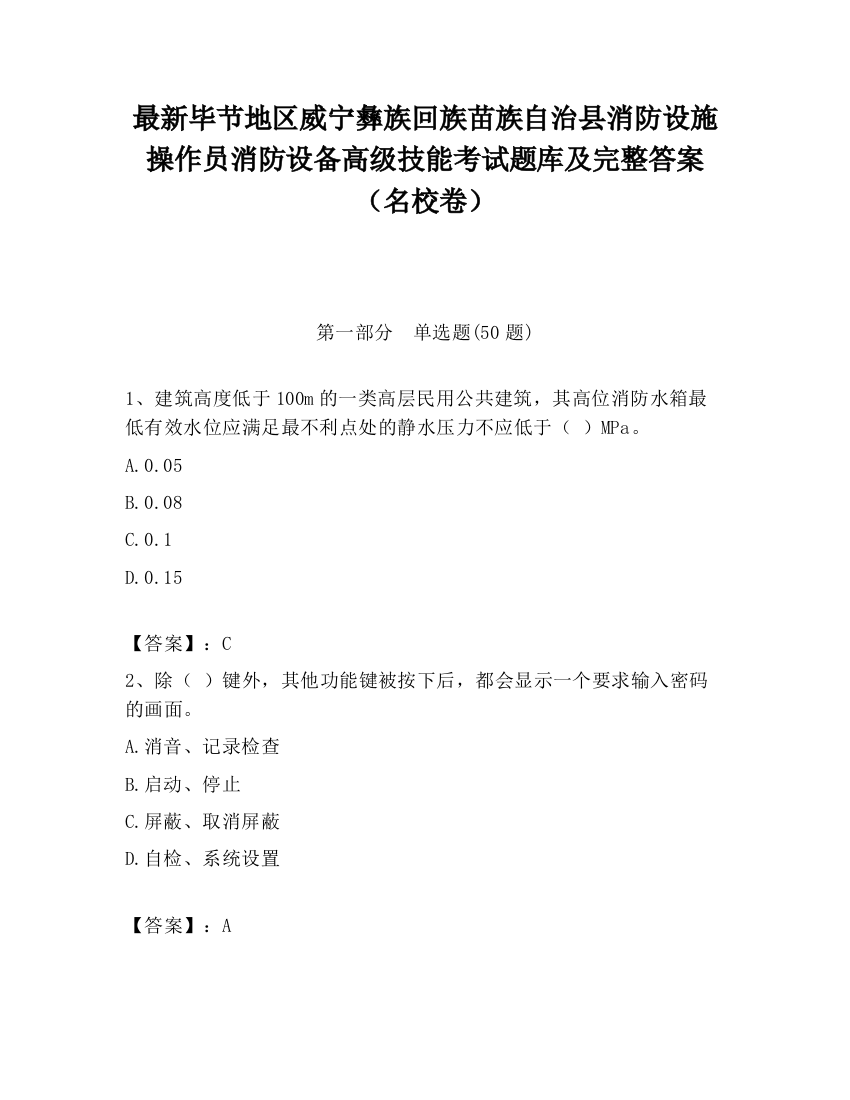 最新毕节地区威宁彝族回族苗族自治县消防设施操作员消防设备高级技能考试题库及完整答案（名校卷）

第一部分　单选题(50题)

1、建筑高度低于100m的一类高层民用公共建筑，其高位消防水箱最低有效水位应满足最不利点处的静水压力不应低于（ ）MPa。

A.0.05

B.0.08

C.0.1

D.0.15

【答案】：C

2、除（ ）键外，其他功能键被按下后，都会显示一个要求输入密码的画面。

A.消音、记录检查

B.启动、停止

C.屏蔽、取消屏蔽

D.自检、系统设置

【答案】：A